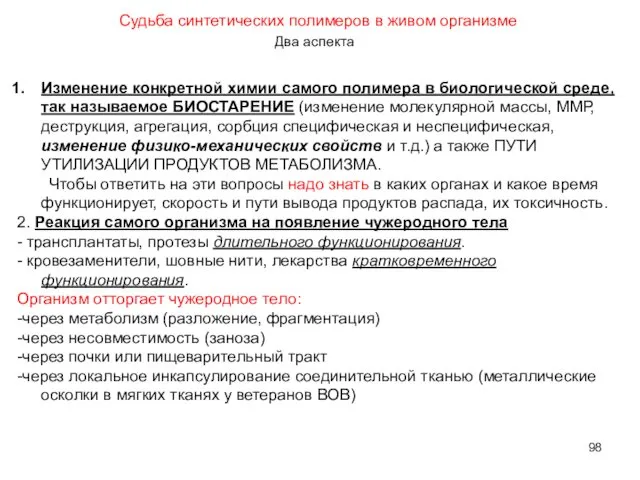 Судьба синтетических полимеров в живом организме
Два аспекта

1. Изменение конкретной химии самого полимера в биологической среде, так называемое БИОСТАРЕНИЕ (изменение молекулярной массы, ММР, деструкция, агрегация, сорбция специфическая и неспецифическая, изменение физико-механических свойств и т.д.) а также ПУТИ УТИЛИЗАЦИИ ПРОДУКТОВ МЕТАБОЛИЗМА.
Чтобы ответить на эти вопросы надо знать в каких органах и какое время функционирует, скорость и пути вывода продуктов распада, их токсичность.
2. Реакция самого организма на появление чужеродного тела
- трансплантаты, протезы длительного функционирования.
- кровезаменители, шовные нити, лекарства кратковременного функционирования.
Организм отторгает чужеродное тело:
-через метаболизм (разложение, фрагментация)
-через несовместимость (заноза)
-через почки или пищеварительный тракт
-через локальное инкапсулирование соединительной тканью (металлические осколки в мягких тканях у ветеранов ВОВ)

98